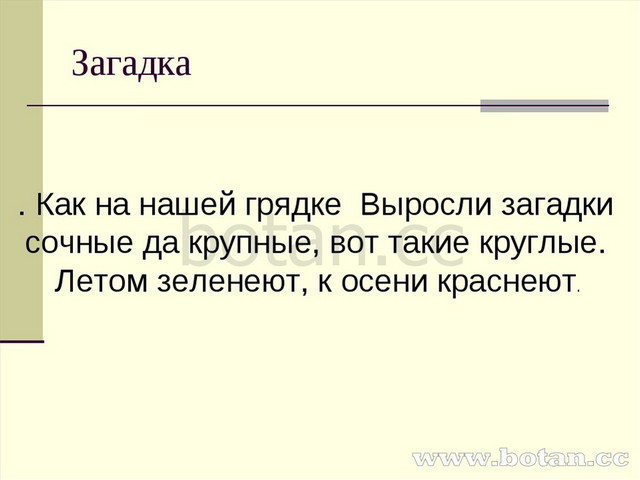 Загадка

. Как на нашей грядке Выросли загадки сочные да крупные, вот такие круглые. Летом зеленеют, к осени краснеют.

botan.cc

www.botan.cc